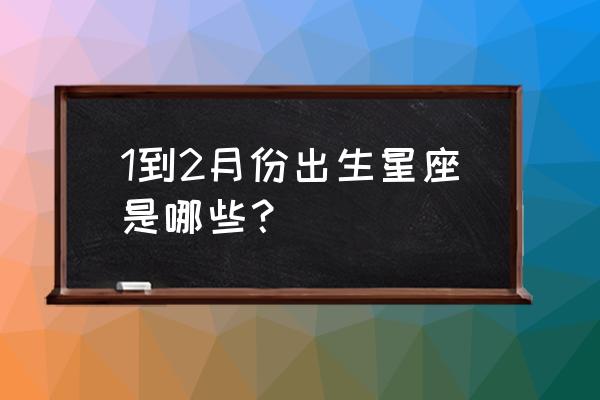 1到2月份出生星座是哪些？